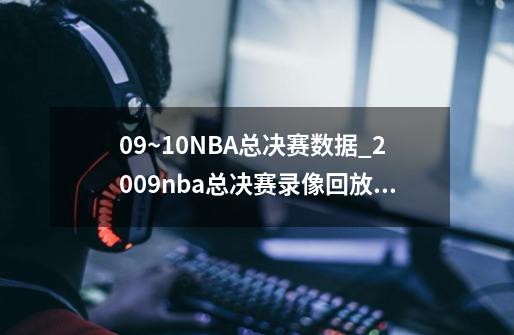 09~10NBA总决赛数据_2009nba总决赛录像回放...